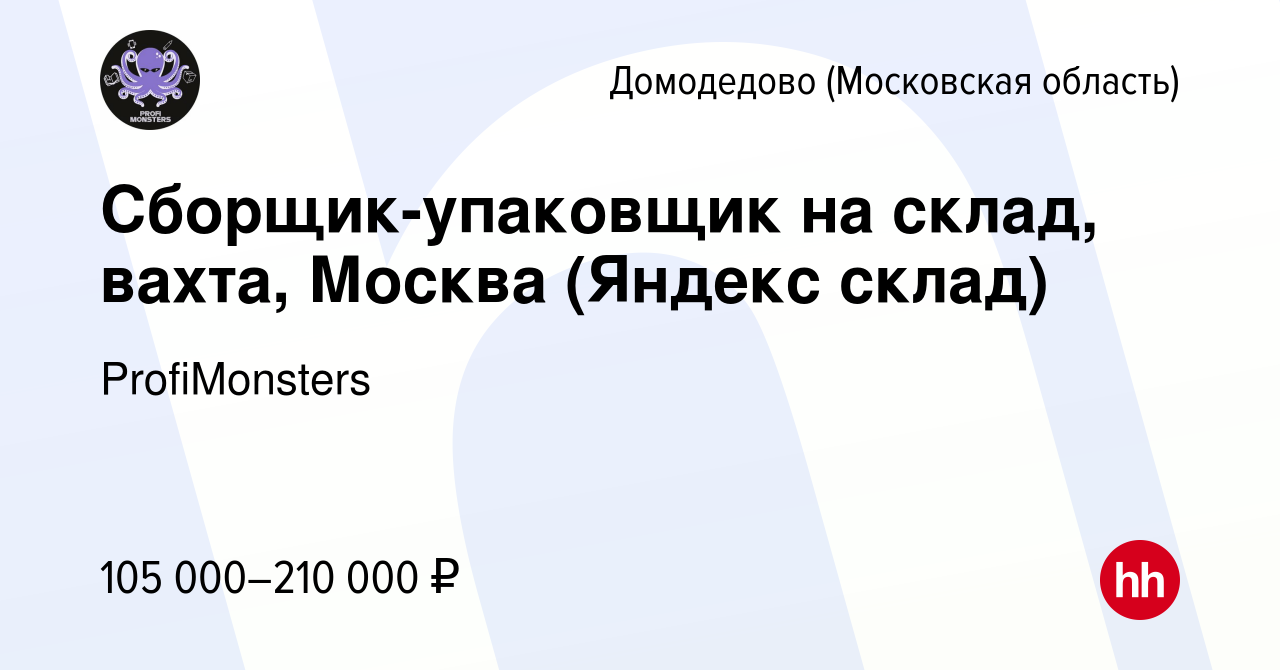 PROFI MONSTERS

Домодедово (Московская область)

Сборщик-упаковщик на склад, вахта, Москва (Яндекс склад)

ProfiMonsters

105 000–210 000 ₽

hh